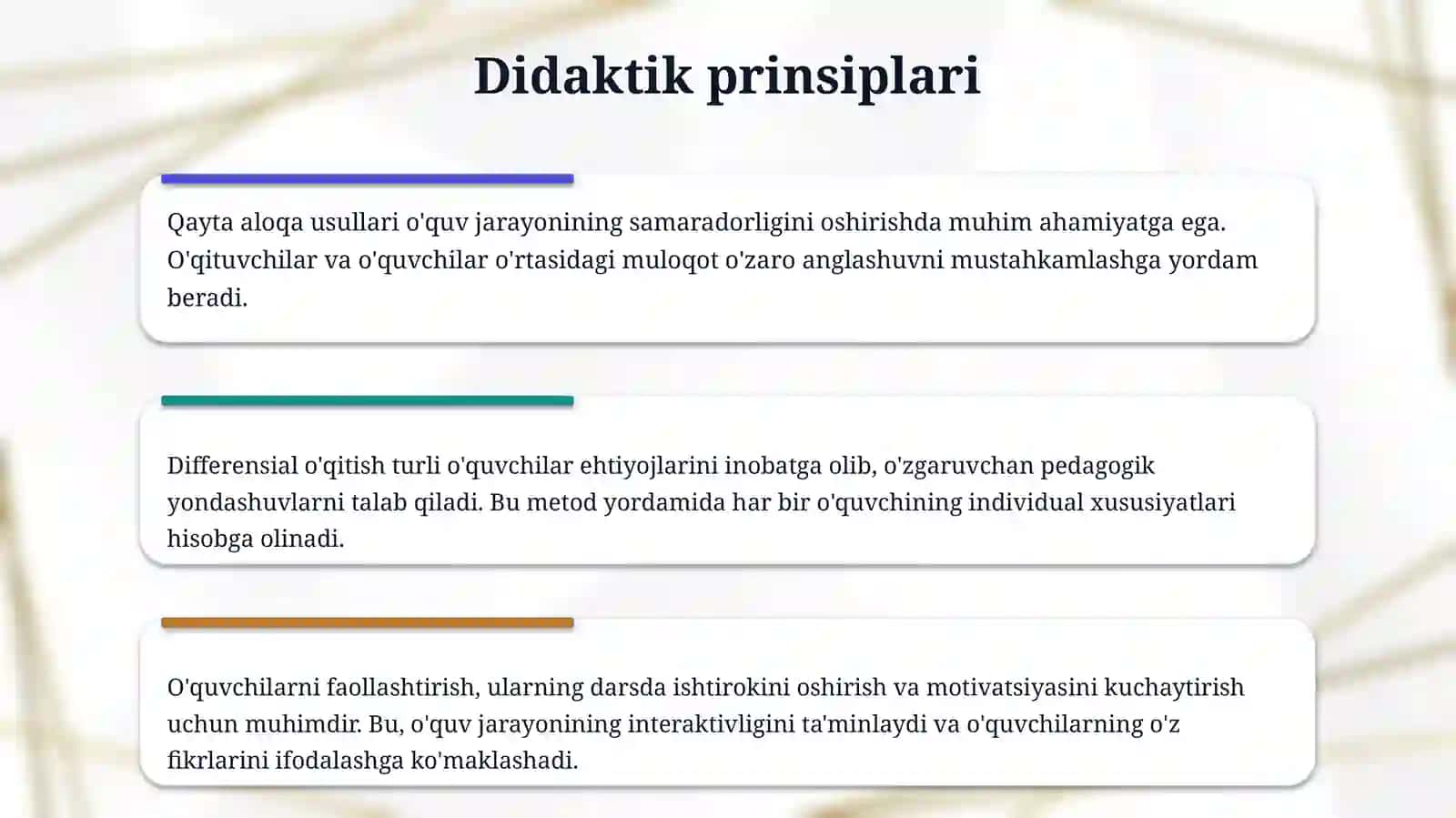 Didaktik prinsiplari

Qayta aloqa usullari o'quv jarayonining samaradorligini oshirishda muhim ahamiyatga ega. O'qituvchilar va o'quvchilar o'rtasidagi muloqot o'zaro anglashuvni mustahkamlashga yordam beradi.

Differensial o'qitish turli o'quvchilar ehtiyojlarini inobatga olib, o'zgaruvchan pedagogik yondashuvlarni talab qiladi. Bu metod yordamida har bir o'quvchining individual xususiyatlari hisobga olinadi.

O'quvchilarni faollashtirish, ularning darsda ishtirokini oshirish va motivatsiyasini kuchaytirish uchun muhimdir. Bu, o'quv jarayonining interaktivligini ta'minlaydi va o'quvchilarning o'z fikrlarini ifodalashga ko'maklashadi.